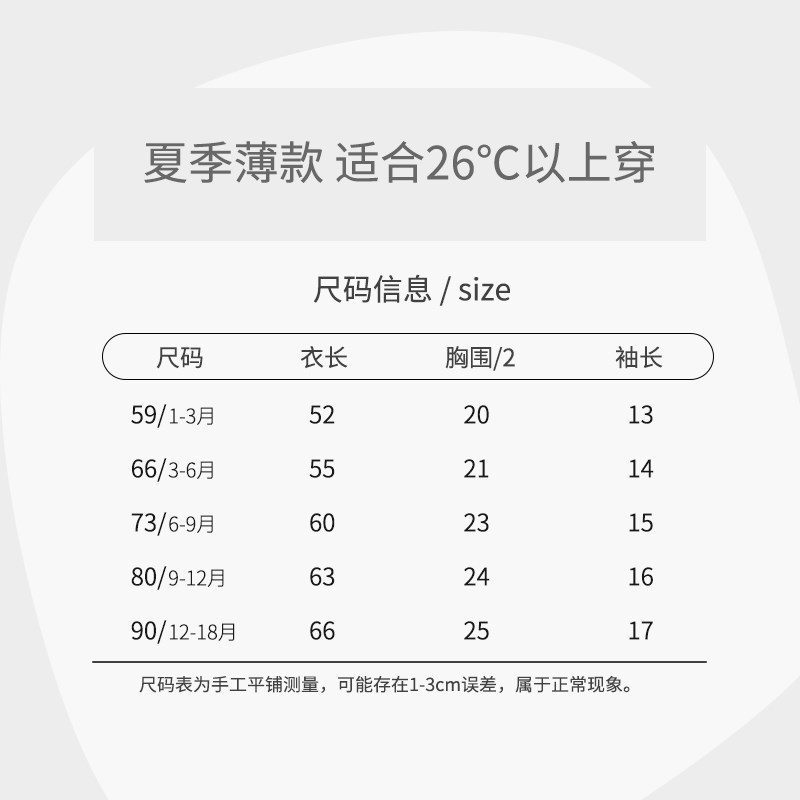 夏季薄款 适合26℃以上穿

尺码信息 / size

| 尺码 | 衣长 | 胸围/2 | 袖长 |
|---|---|---|---|
| 59/1-3月 | 52 | 20 | 13 |
| 66/3-6月 | 55 | 21 | 14 |
| 73/6-9月 | 60 | 23 | 15 |
| 80/9-12月 | 63 | 24 | 16 |
| 90/12-18月 | 66 | 25 | 17 |

尺码表为手工平铺测量，可能存在1-3cm误差，属于正常现象。